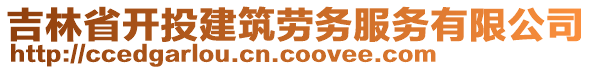 吉林省开投建筑劳务服务有限公司
http://ccedgarlou.cn.coovee.com